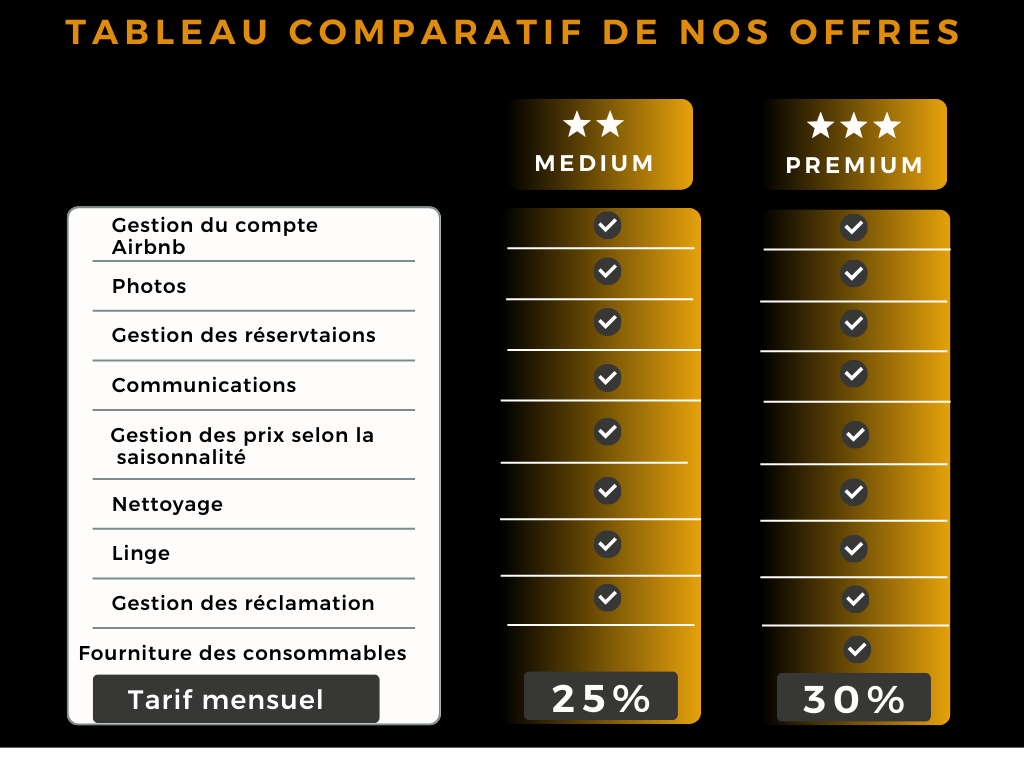 TABLEAU COMPARATIF DE NOS OFFRES

| | ★★ MEDIUM | ★★★ PREMIUM |
|---|---|---|
| Gestion du compte Airbnb | ✓ | ✓ |
| Photos | ✓ | ✓ |
| Gestion des réservtaions | ✓ | ✓ |
| Communications | ✓ | ✓ |
| Gestion des prix selon la saisonnalité | ✓ | ✓ |
| Nettoyage | ✓ | ✓ |
| Linge | ✓ | ✓ |
| Gestion des réclamation | ✓ | ✓ |
| Fourniture des consommables | | ✓ |
| Tarif mensuel | 25% | 30% |